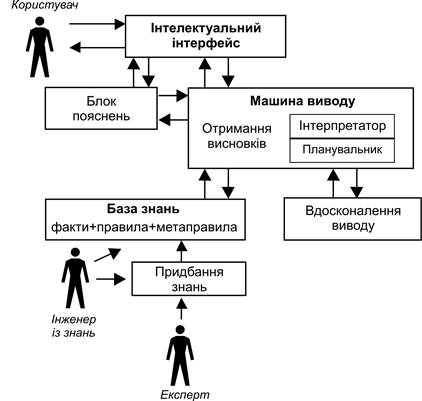 Користувач

Інтелектуальний інтерфейс

Блок пояснень

Машина виводу

Отримання висновків

Інтерпретатор

Планувальник

База знань
факти+правила+метаправила

Вдосконалення виводу

Придбання знань

Інженер із знань

Експерт